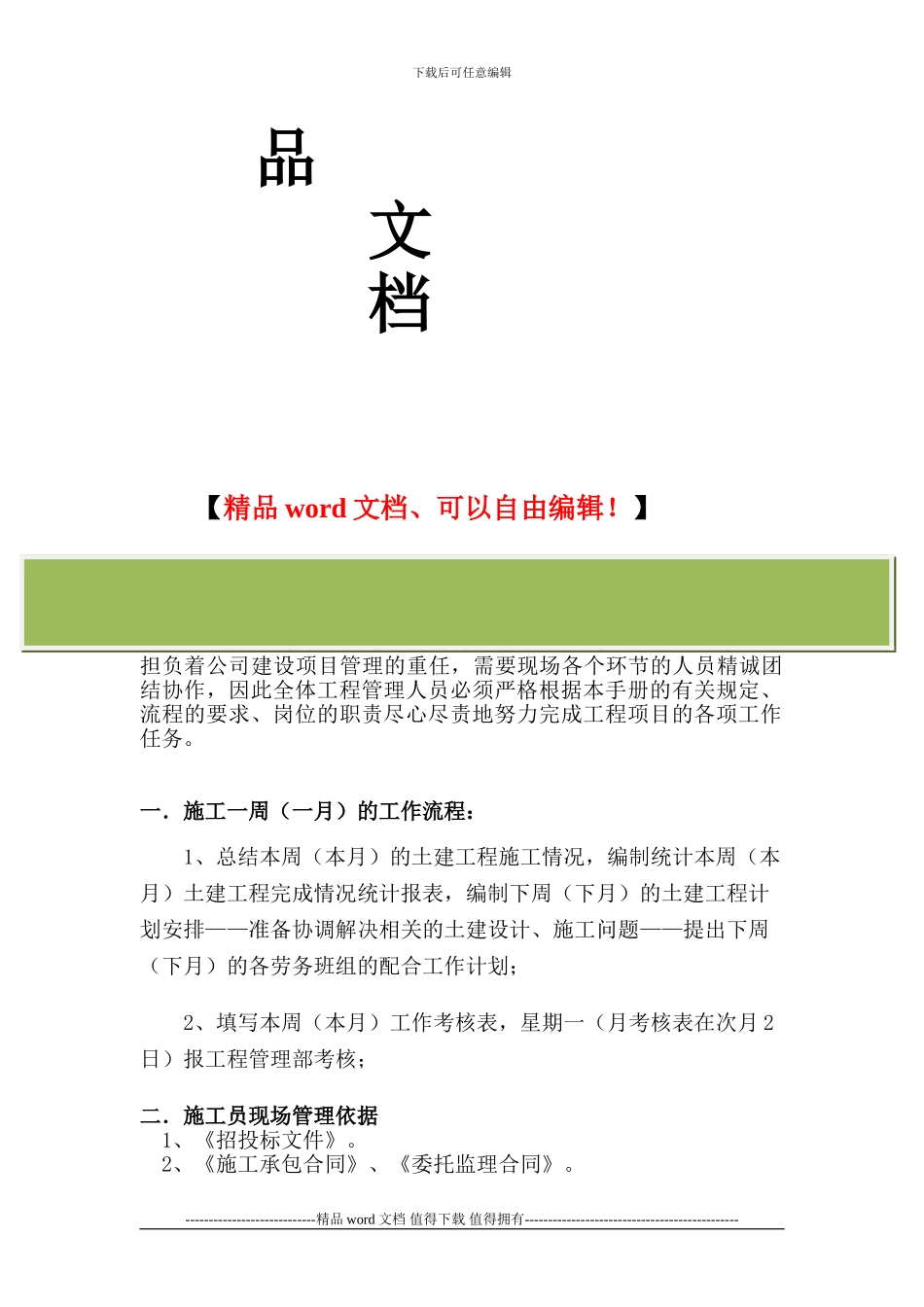 下载后可任意编辑

品

文

档

【精品 word 文档、可以自由编辑！】

担负着公司建设项目管理的重任，需要现场各个环节的人员精诚团结协作，因此全体工程管理人员必须严格根据本手册的有关规定、流程的要求、岗位的职责尽心尽责地努力完成工程项目的各项工作任务。

一．施工一周（一月）的工作流程：

1、总结本周（本月）的土建工程施工情况，编制统计本周（本月）土建工程完成情况统计报表，编制下周（下月）的土建工程计划安排——准备协调解决相关的土建设计、施工问题——提出下周（下月）的各劳务班组的配合工作计划；

2、填写本周（本月）工作考核表，星期一（月考核表在次月 2 日）报工程管理部考核；

二．施工员现场管理依据
1、《招投标文件》。
2、《施工承包合同》、《委托监理合同》。

----------------------------精品 word 文档 值得下载 值得拥有----------------------------------------------